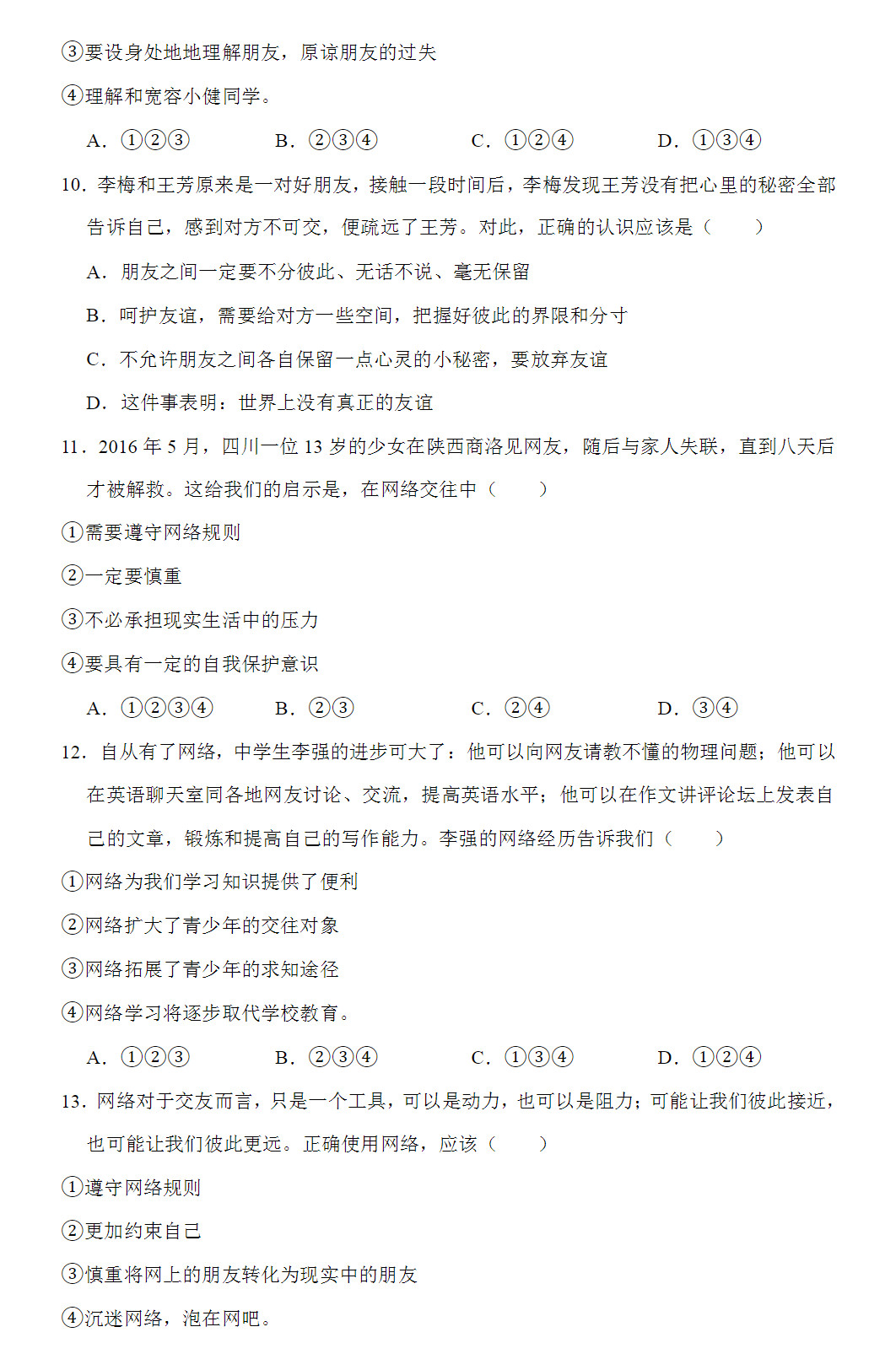 ③要设身处地地理解朋友，原谅朋友的过失

④理解和宽容小健同学。

A．①②③　　B．②③④　　C．①②④　　D．①③④

10．李梅和王芳原来是一对好朋友，接触一段时间后，李梅发现王芳没有把心里的秘密全部告诉自己，感到对方不可交，便疏远了王芳。对此，正确的认识应该是（　　）

A．朋友之间一定要不分彼此、无话不说、毫无保留

B．呵护友谊，需要给对方一些空间，把握好彼此的界限和分寸

C．不允许朋友之间各自保留一点心灵的小秘密，要放弃友谊

D．这件事表明：世界上没有真正的友谊

11．2016 年 5 月，四川一位 13 岁的少女在陕西商洛见网友，随后与家人失联，直到八天后才被解救。这给我们的启示是，在网络交往中（　　）

①需要遵守网络规则

②一定要慎重

③不必承担现实生活中的压力

④要具有一定的自我保护意识

A．①②③④　　B．②③　　C．②④　　D．③④

12．自从有了网络，中学生李强的进步可大了：他可以向网友请教不懂的物理问题；他可以在英语聊天室同各地网友讨论、交流，提高英语水平；他可以在作文讲评论坛上发表自己的文章，锻炼和提高自己的写作能力。李强的网络经历告诉我们（　　）

①网络为我们学习知识提供了便利

②网络扩大了青少年的交往对象

③网络拓展了青少年的求知途径

④网络学习将逐步取代学校教育。

A．①②③　　B．②③④　　C．①③④　　D．①②④

13．网络对于交友而言，只是一个工具，可以是动力，也可以是阻力；可能让我们彼此接近，也可能让我们彼此更远。正确使用网络，应该（　　）

①遵守网络规则

②更加约束自己

③慎重将网上的朋友转化为现实中的朋友

④沉迷网络，泡在网吧。